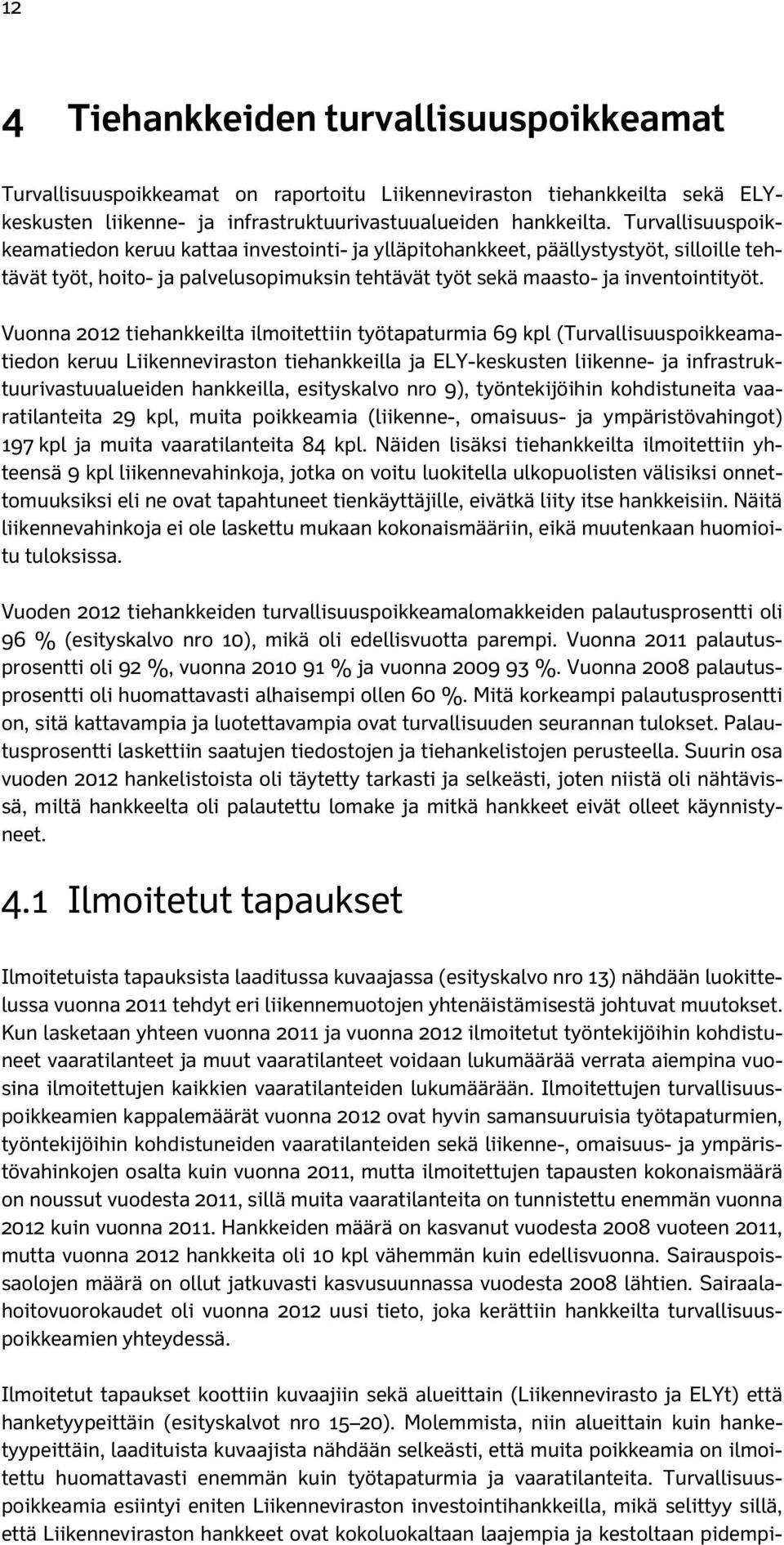 12

4 Tiehankkeiden turvallisuuspoikkeamat

Turvallisuuspoikkeamat on raportoitu Liikenneviraston tiehankkeilta sekä ELY-keskusten liikenne- ja infrastruktuurivastuualueiden hankkeilta. Turvallisuuspoikkeamatiedon keruu kattaa investointi- ja ylläpitohankkeet, päällystystyöt, silloille tehtävät työt, hoito- ja palvelusopimuksin tehtävät työt sekä maasto- ja inventointityöt.

Vuonna 2012 tiehankkeilta ilmoitettiin työtapaturmia 69 kpl (Turvallisuuspoikkeamatiedon keruu Liikenneviraston tiehankkeilla ja ELY-keskusten liikenne- ja infrastruktuurivastuualueiden hankkeilla, esityskalvo nro 9), työntekijöihin kohdistuneita vaaratilanteita 29 kpl, muita poikkeamia (liikenne-, omaisuus- ja ympäristövahingot) 197 kpl ja muita vaaratilanteita 84 kpl. Näiden lisäksi tiehankkeilta ilmoitettiin yhteensä 9 kpl liikennevahinkoja, jotka on voitu luokitella ulkopuolisten välisiksi onnettomuuksiksi eli ne ovat tapahtuneet tienkäyttäjille, eivätkä liity itse hankkeisiin. Näitä liikennevahinkoja ei ole laskettu mukaan kokonaismääriin, eikä muutenkaan huomioitu tuloksissa.

Vuoden 2012 tiehankkeiden turvallisuuspoikkeamalomakkeiden palautusprosentti oli 96 % (esityskalvo nro 10), mikä oli edellisvuotta parempi. Vuonna 2011 palautusprosentti oli 92 %, vuonna 2010 91 % ja vuonna 2009 93 %. Vuonna 2008 palautusprosentti oli huomattavasti alhaisempi ollen 60 %. Mitä korkeampi palautusprosentti on, sitä kattavampia ja luotettavampia ovat turvallisuuden seurannan tulokset. Palautusprosentti laskettiin saatujen tiedostojen ja tiehankelistojen perusteella. Suurin osa vuoden 2012 hankelistoista oli täytetty tarkasti ja selkeästi, joten niistä oli nähtävissä, miltä hankkeelta oli palautettu lomake ja mitkä hankkeet eivät olleet käynnistyneet.

4.1 Ilmoitetut tapaukset

Ilmoitetuista tapauksista laaditussa kuvaajassa (esityskalvo nro 13) nähdään luokittelussa vuonna 2011 tehdyt eri liikennemuotojen yhtenäistämisestä johtuvat muutokset. Kun lasketaan yhteen vuonna 2011 ja vuonna 2012 ilmoitetut työntekijöihin kohdistuneet vaaratilanteet ja muut vaaratilanteet voidaan lukumäärää verrata aiempina vuosina ilmoitettujen kaikkien vaaratilanteiden lukumäärään. Ilmoitettujen turvallisuuspoikkeamien kappalemäärät vuonna 2012 ovat hyvin samansuuruisia työtapaturmien, työntekijöihin kohdistuneiden vaaratilanteiden sekä liikenne-, omaisuus- ja ympäristövahinkojen osalta kuin vuonna 2011, mutta ilmoitettujen tapausten kokonaismäärä on noussut vuodesta 2011, sillä muita vaaratilanteita on tunnistettu enemmän vuonna 2012 kuin vuonna 2011. Hankkeiden määrä on kasvanut vuodesta 2008 vuoteen 2011, mutta vuonna 2012 hankkeita oli 10 kpl vähemmän kuin edellisvuonna. Sairauspoissaolojen määrä on ollut jatkuvasti kasvusuunnassa vuodesta 2008 lähtien. Sairaalahoitovuorokaudet oli vuonna 2012 uusi tieto, joka kerättiin hankkeilta turvallisuuspoikkeamien yhteydessä.

Ilmoitetut tapaukset koottiin kuvaajiin sekä alueittain (Liikennevirasto ja ELYt) että hanketyypeittäin (esityskalvot nro 15–20). Molemmista, niin alueittain kuin hanketyypeittäin, laadituista kuvaajista nähdään selkeästi, että muita poikkeamia on ilmoitettu huomattavasti enemmän kuin työtapaturmia ja vaaratilanteita. Turvallisuuspoikkeamia esiintyi eniten Liikenneviraston investointihankkeilla, mikä selittyy sillä, että Liikenneviraston hankkeet ovat kokoluokaltaan laajempia ja kestoltaan pidempi-